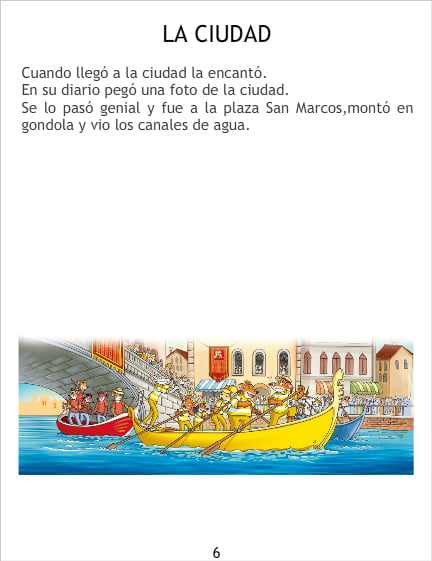 LA CIUDAD

Cuando llegó a la ciudad la encantó.
En su diario pegó una foto de la ciudad.
Se lo pasó genial y fue a la plaza San Marcos,montó en gondola y vio los canales de agua.

6